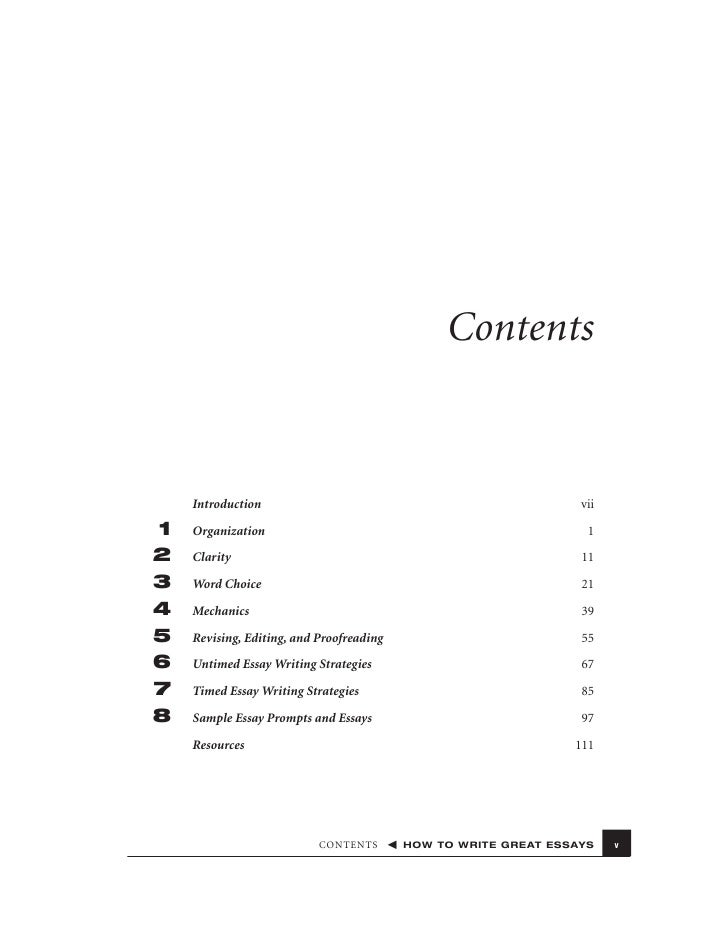 Contents

Introduction vii
1 Organization 1
2 Clarity 11
3 Word Choice 21
4 Mechanics 39
5 Revising, Editing, and Proofreading 55
6 Untimed Essay Writing Strategies 67
7 Timed Essay Writing Strategies 85
8 Sample Essay Prompts and Essays 97
Resources 111

CONTENTS ◀ HOW TO WRITE GREAT ESSAYS v